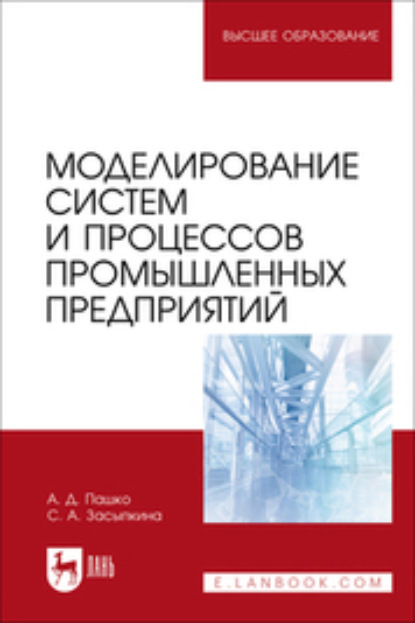 ВЫСШЕЕ ОБРАЗОВАНИЕ

МОДЕЛИРОВАНИЕ СИСТЕМ И ПРОЦЕССОВ ПРОМЫШЛЕННЫХ ПРЕДПРИЯТИЙ

А. Д. Пашко
С. А. Засыпкина

ЛАНЬ

E.LANBOOK.COM